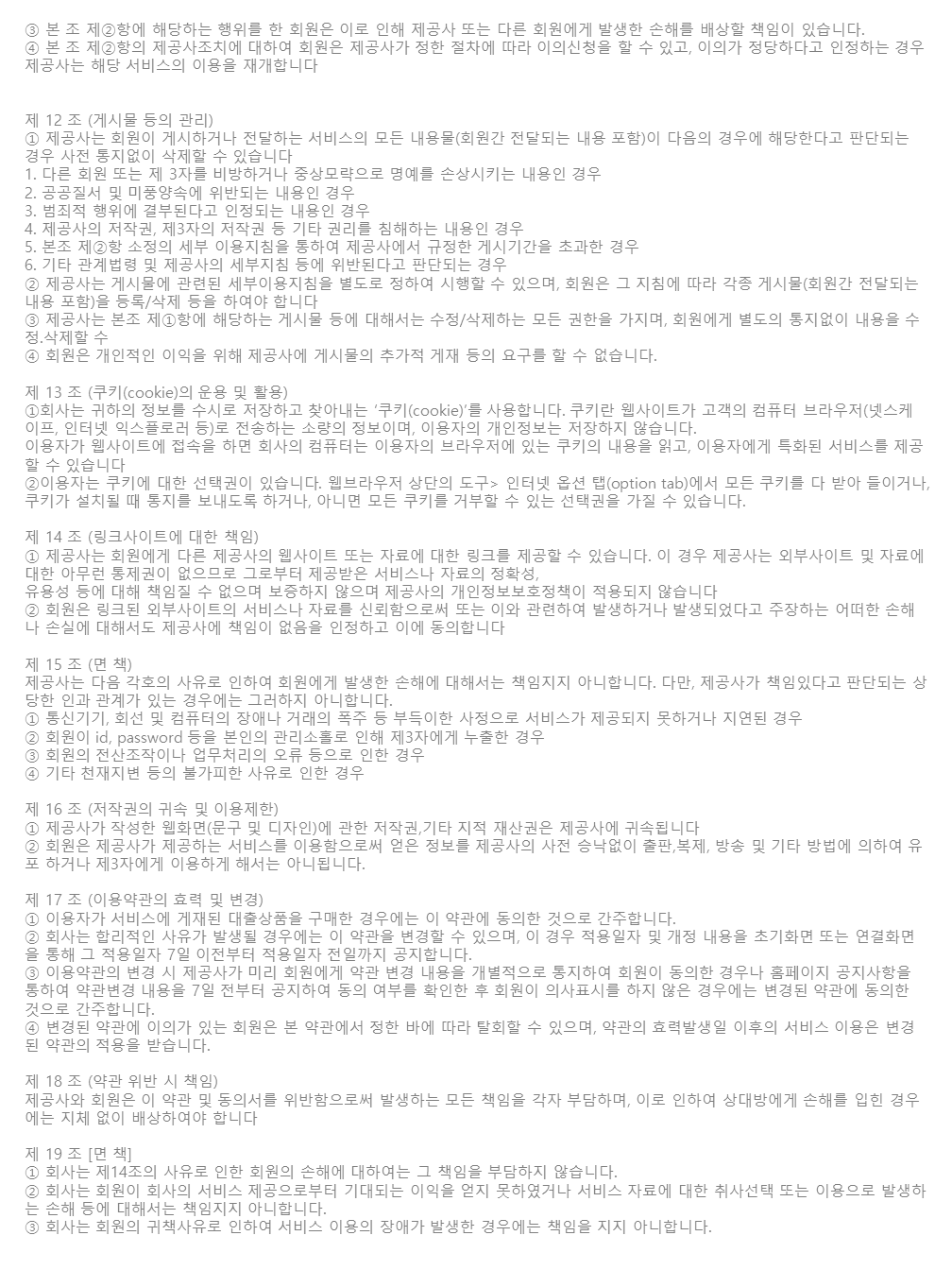 ③ 본 조 제②항에 해당하는 행위를 한 회원은 이로 인해 제공사 또는 다른 회원에게 발생한 손해를 배상할 책임이 있습니다.
④ 본 조 제②항의 제공사조치에 대하여 회원은 제공사가 정한 절차에 따라 이의신청을 할 수 있고, 이의가 정당하다고 인정하는 경우 제공사는 해당 서비스의 이용을 재개합니다

제 12 조 (게시물 등의 관리)
① 제공사는 회원이 게시하거나 전달하는 서비스의 모든 내용물(회원간 전달되는 내용 포함)이 다음의 경우에 해당한다고 판단되는 경우 사전 통지없이 삭제할 수 있습니다
1. 다른 회원 또는 제 3자를 비방하거나 중상모략으로 명예를 손상시키는 내용인 경우
2. 공공질서 및 미풍양속에 위반되는 내용인 경우
3. 범죄적 행위에 결부된다고 인정되는 내용인 경우
4. 제공사의 저작권, 제3자의 저작권 등 기타 권리를 침해하는 내용인 경우
5. 본조 제②항 소정의 세부 이용지침을 통하여 제공사에서 규정한 게시기간을 초과한 경우
6. 기타 관계법령 및 제공사의 세부지침 등에 위반된다고 판단되는 경우
② 제공사는 게시물에 관련된 세부이용지침을 별도로 정하여 시행할 수 있으며, 회원은 그 지침에 따라 각종 게시물(회원간 전달되는 내용 포함)을 등록/삭제 등을 하여야 합니다
③ 제공사는 본조 제①항에 해당하는 게시물 등에 대해서는 수정/삭제하는 모든 권한을 가지며, 회원에게 별도의 통지없이 내용을 수정,삭제할 수
④ 회원은 개인적인 이익을 위해 제공사에 게시물의 추가적 게재 등의 요구를 할 수 없습니다.

제 13 조 (쿠키(cookie)의 운용 및 활용)
①회사는 귀하의 정보를 수시로 저장하고 찾아내는 '쿠키(cookie)'를 사용합니다. 쿠키란 웹사이트가 고객의 컴퓨터 브라우저(넷스케이프, 인터넷 익스플로러 등)로 전송하는 소량의 정보이며, 이용자의 개인정보는 저장하지 않습니다.
이용자가 웹사이트에 접속을 하면 회사의 컴퓨터는 이용자의 브라우저에 있는 쿠키의 내용을 읽고, 이용자에게 특화된 서비스를 제공할 수 있습니다
②이용자는 쿠키에 대한 선택권이 있습니다. 웹브라우저 상단의 도구> 인터넷 옵션 탭(option tab)에서 모든 쿠키를 다 받아 들이거나, 쿠키가 설치될 때 통지를 보내도록 하거나, 아니면 모든 쿠키를 거부할 수 있는 선택권을 가질 수 있습니다.

제 14 조 (링크사이트에 대한 책임)
① 제공사는 회원에게 다른 제공사의 웹사이트 또는 자료에 대한 링크를 제공할 수 있습니다. 이 경우 제공사는 외부사이트 및 자료에 대한 아무런 통제권이 없으므로 그로부터 제공받은 서비스나 자료의 정확성,
유용성 등에 대해 책임질 수 없으며 보증하지 않으며 제공사의 개인정보보호정책이 적용되지 않습니다
② 회원은 링크된 외부사이트의 서비스나 자료를 신뢰함으로써 또는 이와 관련하여 발생하거나 발생되었다고 주장하는 어떠한 손해나 손실에 대해서도 제공사에 책임이 없음을 인정하고 이에 동의합니다

제 15 조 (면 책)
제공사는 다음 각호의 사유로 인하여 회원에게 발생한 손해에 대해서는 책임지지 아니합니다. 다만, 제공사가 책임있다고 판단되는 상당한 인과 관계가 있는 경우에는 그러하지 아니합니다.
① 통신기기, 회선 및 컴퓨터의 장애나 거래의 폭주 등 부득이한 사정으로 서비스가 제공되지 못하거나 지연된 경우
② 회원이 id, password 등을 본인의 관리소홀로 인해 제3자에게 누출한 경우
③ 회원의 전산조작이나 업무처리의 오류 등으로 인한 경우
④ 기타 천재지변 등의 불가피한 사유로 인한 경우

제 16 조 (저작권의 귀속 및 이용제한)
① 제공사가 작성한 웹화면(문구 및 디자인)에 관한 저작권,기타 지적 재산권은 제공사에 귀속됩니다
② 회원은 제공사가 제공하는 서비스를 이용함으로써 얻은 정보를 제공사의 사전 승낙없이 출판,복제, 방송 및 기타 방법에 의하여 유포 하거나 제3자에게 이용하게 해서는 아니됩니다.

제 17 조 (이용약관의 효력 및 변경)
① 이용자가 서비스에 게재된 대출상품을 구매한 경우에는 이 약관에 동의한 것으로 간주합니다.
② 회사는 합리적인 사유가 발생될 경우에는 이 약관을 변경할 수 있으며, 이 경우 적용일자 및 개정 내용을 초기화면 또는 연결화면을 통해 그 적용일자 7일 이전부터 적용일자 전일까지 공지합니다.
③ 이용약관의 변경 시 제공사가 미리 회원에게 약관 변경 내용을 개별적으로 통지하여 회원이 동의한 경우나 홈페이지 공지사항을 통하여 약관변경 내용을 7일 전부터 공지하여 동의 여부를 확인한 후 회원이 의사표시를 하지 않은 경우에는 변경된 약관에 동의한 것으로 간주합니다.
④ 변경된 약관에 이의가 있는 회원은 본 약관에서 정한 바에 따라 탈회할 수 있으며, 약관의 효력발생일 이후의 서비스 이용은 변경된 약관의 적용을 받습니다.

제 18 조 (약관 위반 시 책임)
제공사와 회원은 이 약관 및 동의서를 위반함으로써 발생하는 모든 책임을 각자 부담하며, 이로 인하여 상대방에게 손해를 입힌 경우에는 지체 없이 배상하여야 합니다

제 19 조 [면 책]
① 회사는 제14조의 사유로 인한 회원의 손해에 대하여는 그 책임을 부담하지 않습니다.
② 회사는 회원이 회사의 서비스 제공으로부터 기대되는 이익을 얻지 못하였거나 서비스 자료에 대한 취사선택 또는 이용으로 발생하는 손해 등에 대해서는 책임지지 아니합니다.
③ 회사는 회원의 귀책사유로 인하여 서비스 이용의 장애가 발생한 경우에는 책임을 지지 아니합니다.